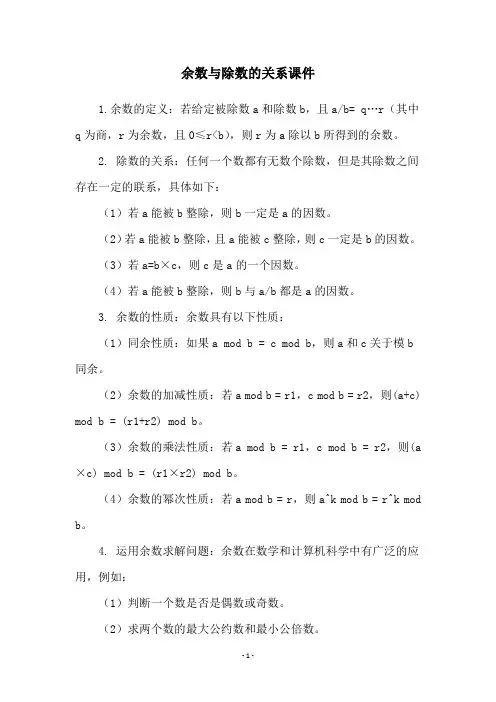 余数与除数的关系课件

1.余数的定义：若给定被除数 a 和除数 b，且 a/b= q…r（其中 q 为商，r 为余数，且 0≤r<b），则 r 为 a 除以 b 所得到的余数。

2. 除数的关系：任何一个数都有无数个除数，但是其除数之间存在一定的联系，具体如下：

（1）若 a 能被 b 整除，则 b 一定是 a 的因数。

（2）若 a 能被 b 整除，且 a 能被 c 整除，则 c 一定是 b 的因数。

（3）若 a=b×c，则 c 是 a 的一个因数。

（4）若 a 能被 b 整除，则 b 与 a/b 都是 a 的因数。

3. 余数的性质：余数具有以下性质：

（1）同余性质：如果 a mod b = c mod b，则 a 和 c 关于模 b 同余。

（2）余数的加减性质：若 a mod b = r1，c mod b = r2，则(a+c) mod b = (r1+r2) mod b。

（3）余数的乘法性质：若 a mod b = r1，c mod b = r2，则(a×c) mod b = (r1×r2) mod b。

（4）余数的幂次性质：若 a mod b = r，则 a^k mod b = r^k mod b。

4. 运用余数求解问题：余数在数学和计算机科学中有广泛的应用，例如：

（1）判断一个数是否是偶数或奇数。

（2）求两个数的最大公约数和最小公倍数。

-1-